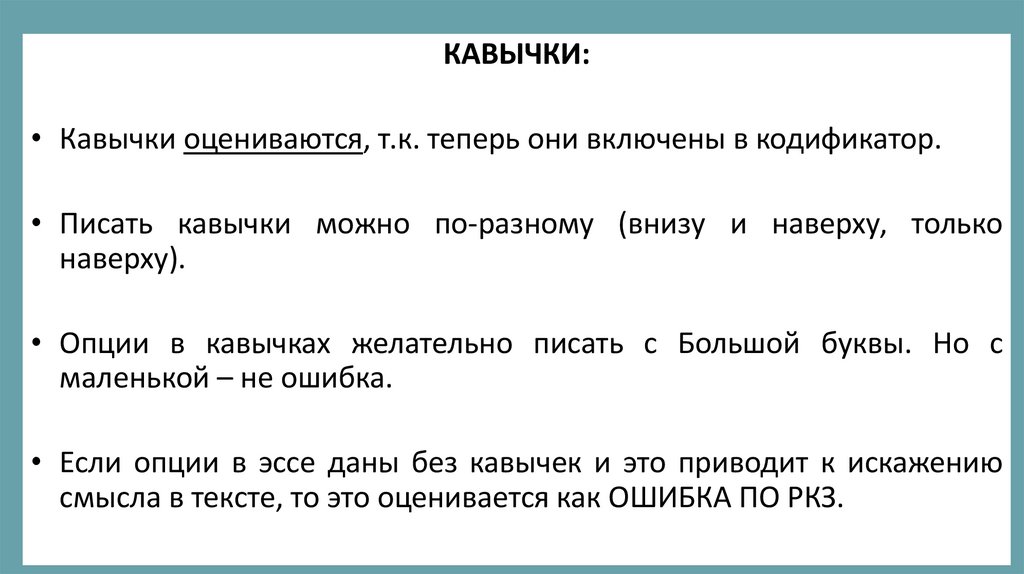 КАВЫЧКИ:

• Кавычки оцениваются, т.к. теперь они включены в кодификатор.

• Писать кавычки можно по-разному (внизу и наверху, только наверху).

• Опции в кавычках желательно писать с Большой буквы. Но с маленькой – не ошибка.

• Если опции в эссе даны без кавычек и это приводит к искажению смысла в тексте, то это оценивается как ОШИБКА ПО РКЗ.